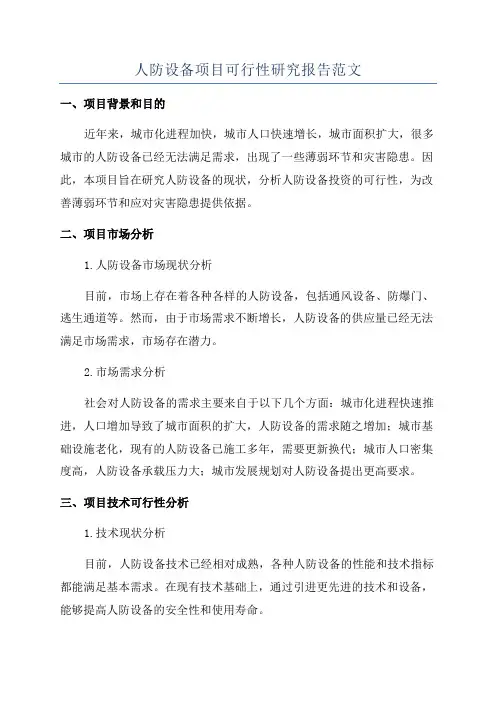 人防设备项目可行性研究报告范文

一、项目背景和目的

近年来，城市化进程加快，城市人口快速增长，城市面积扩大，很多城市的人防设备已经无法满足需求，出现了一些薄弱环节和灾害隐患。因此，本项目旨在研究人防设备的现状，分析人防设备投资的可行性，为改善薄弱环节和应对灾害隐患提供依据。

二、项目市场分析

1.人防设备市场现状分析

目前，市场上存在着各种各样的人防设备，包括通风设备、防爆门、逃生通道等。然而，由于市场需求不断增长，人防设备的供应量已经无法满足市场需求，市场存在潜力。

2.市场需求分析

社会对人防设备的需求主要来自于以下几个方面：城市化进程快速推进，人口增加导致了城市面积的扩大，人防设备的需求随之增加；城市基础设施老化，现有的人防设备已施工多年，需要更新换代；城市人口密集度高，人防设备承载压力大；城市发展规划对人防设备提出更高要求。

三、项目技术可行性分析

1.技术现状分析

目前，人防设备技术已经相对成熟，各种人防设备的性能和技术指标都能满足基本需求。在现有技术基础上，通过引进更先进的技术和设备，能够提高人防设备的安全性和使用寿命。